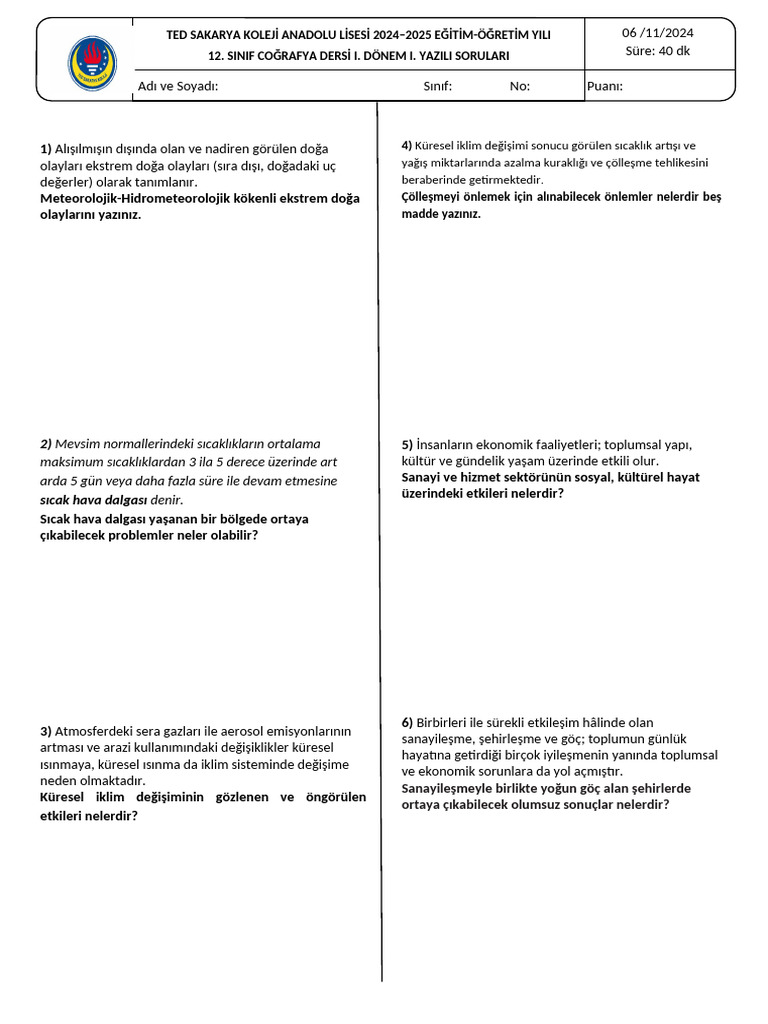 TED SAKARYA KOLEJİ ANADOLU LİSESİ 2024–2025 EĞİTİM-ÖĞRETİM YILI
12. SINIF COĞRAFYA DERSİ I. DÖNEM I. YAZILI SORULARI

06 /11/2024
Süre: 40 dk

Adı ve Soyadı: Sınıf: No: Puanı:

1) Alışılmışın dışında olan ve nadiren görülen doğa olayları ekstrem doğa olayları (sıra dışı, doğadaki uç değerler) olarak tanımlanır.
Meteorolojik-Hidrometeorolojik kökenli ekstrem doğa olaylarını yazınız.

2) Mevsim normallerindeki sıcaklıkların ortalama maksimum sıcaklıklardan 3 ila 5 derece üzerinde art arda 5 gün veya daha fazla süre ile devam etmesine sıcak hava dalgası denir.
Sıcak hava dalgası yaşanan bir bölgede ortaya çıkabilecek problemler neler olabilir?

3) Atmosferdeki sera gazları ile aerosol emisyonlarının artması ve arazi kullanımındaki değişiklikler küresel ısınmaya, küresel ısınma da iklim sisteminde değişime neden olmaktadır.
Küresel iklim değişiminin gözlenen ve öngörülen etkileri nelerdir?

4) Küresel iklim değişimi sonucu görülen sıcaklık artışı ve yağış miktarlarında azalma kuraklığı ve çölleşme tehlikesini beraberinde getirmektedir.
Çölleşmeyi önlemek için alınabilecek önlemler nelerdir beş madde yazınız.

5) İnsanların ekonomik faaliyetleri; toplumsal yapı, kültür ve gündelik yaşam üzerinde etkili olur.
Sanayi ve hizmet sektörünün sosyal, kültürel hayat üzerindeki etkileri nelerdir?

6) Birbirleri ile sürekli etkileşim hâlinde olan sanayileşme, şehirleşme ve göç; toplumun günlük hayatına getirdiği birçok iyileşmenin yanında toplumsal ve ekonomik sorunlara da yol açmıştır.
Sanayileşmeyle birlikte yoğun göç alan şehirlerde ortaya çıkabilecek olumsuz sonuçlar nelerdir?